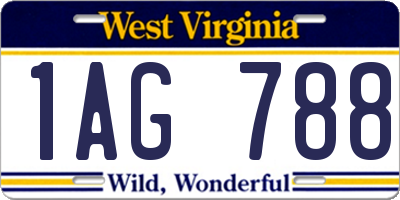 West Virginia

1AG 788

Wild, Wonderful